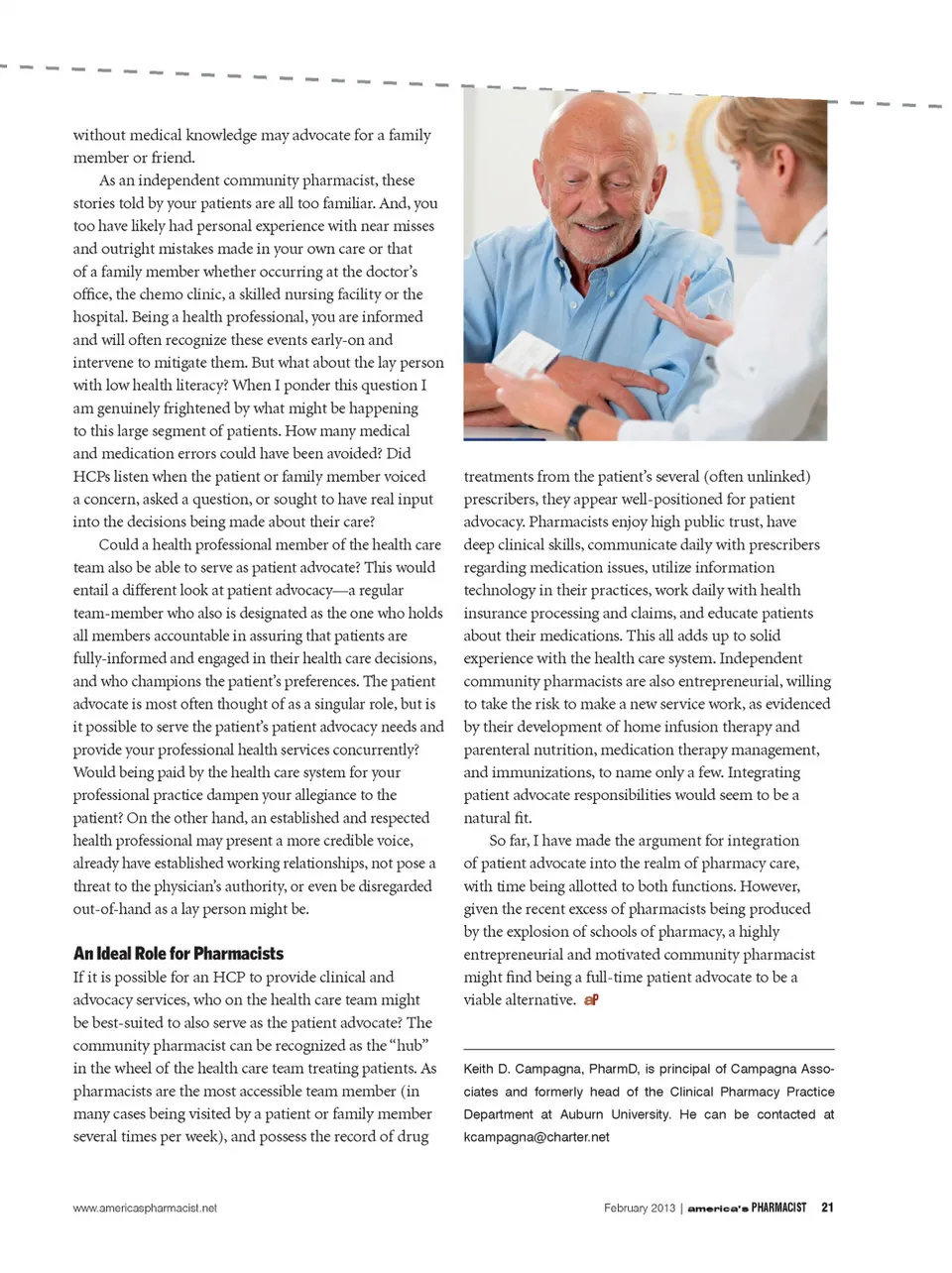 without medical knowledge may advocate for a family member or friend.

As an independent community pharmacist, these stories told by your patients are all too familiar. And, you too have likely had personal experience with near misses and outright mistakes made in your own care or that of a family member whether occurring at the doctor's office, the chemo clinic, a skilled nursing facility or the hospital. Being a health professional, you are informed and will often recognize these events early-on and intervene to mitigate them. But what about the lay person with low health literacy? When I ponder this question I am genuinely frightened by what might be happening to this large segment of patients. How many medical and medication errors could have been avoided? Did HCPs listen when the patient or family member voiced a concern, asked a question, or sought to have real input into the decisions being made about their care?

Could a health professional member of the health care team also be able to serve as patient advocate? This would entail a different look at patient advocacy—a regular team-member who also is designated as the one who holds all members accountable in assuring that patients are fully-informed and engaged in their health care decisions, and who champions the patient's preferences. The patient advocate is most often thought of as a singular role, but is it possible to serve the patient's patient advocacy needs and provide your professional health services concurrently? Would being paid by the health care system for your professional practice dampen your allegiance to the patient? On the other hand, an established and respected health professional may present a more credible voice, already have established working relationships, not pose a threat to the physician's authority, or even be disregarded out-of-hand as a lay person might be.

An Ideal Role for Pharmacists
If it is possible for an HCP to provide clinical and advocacy services, who on the health care team might be best-suited to also serve as the patient advocate? The community pharmacist can be recognized as the "hub" in the wheel of the health care team treating patients. As pharmacists are the most accessible team member (in many cases being visited by a patient or family member several times per week), and possess the record of drug treatments from the patient's several (often unlinked) prescribers, they appear well-positioned for patient advocacy. Pharmacists enjoy high public trust, have deep clinical skills, communicate daily with prescribers regarding medication issues, utilize information technology in their practices, work daily with health insurance processing and claims, and educate patients about their medications. This all adds up to solid experience with the health care system. Independent community pharmacists are also entrepreneurial, willing to take the risk to make a new service work, as evidenced by their development of home infusion therapy and parenteral nutrition, medication therapy management, and immunizations, to name only a few. Integrating patient advocate responsibilities would seem to be a natural fit.

So far, I have made the argument for integration of patient advocate into the realm of pharmacy care, with time being allotted to both functions. However, given the recent excess of pharmacists being produced by the explosion of schools of pharmacy, a highly entrepreneurial and motivated community pharmacist might find being a full-time patient advocate to be a viable alternative. aP

Keith D. Campagna, PharmD, is principal of Campagna Associates and formerly head of the Clinical Pharmacy Practice Department at Auburn University. He can be contacted at kcampagna@charter.net

www.americaspharmacist.net

February 2013 | america's PHARMACIST 21